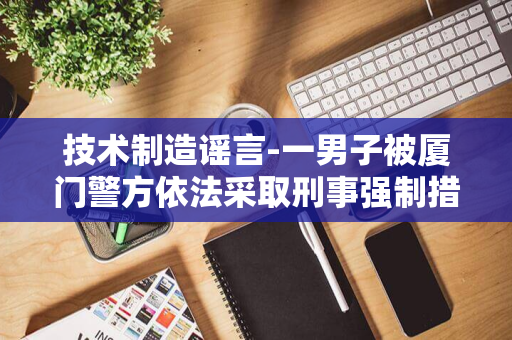 技术制造谣言-一男子被厦门警方依法采取刑事强制措